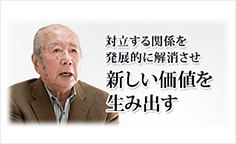 対立する関係を
発展的に解消させ
新しい価値を
生み出す